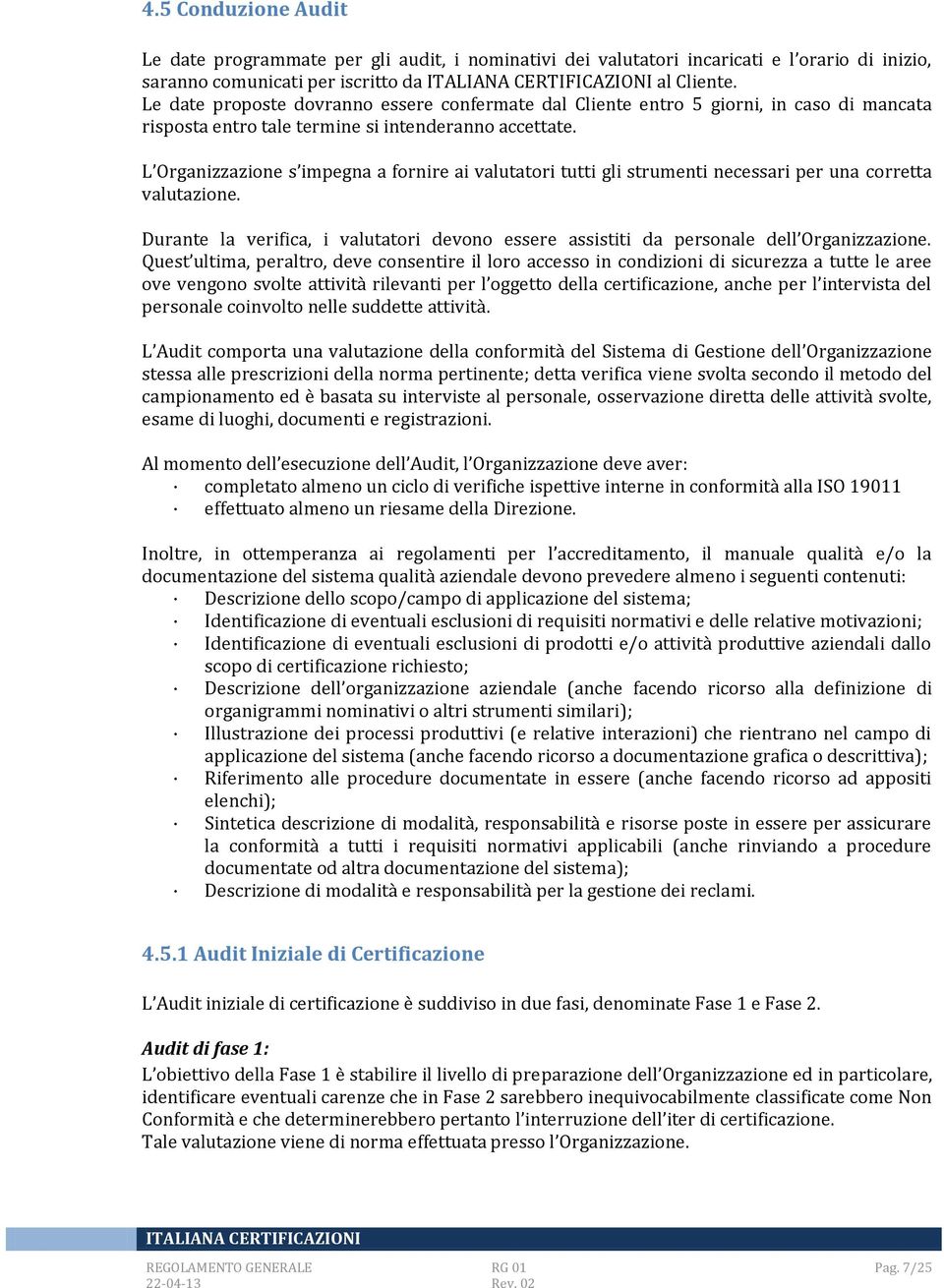 4.5 Conduzione Audit

Le date programmate per gli audit, i nominativi dei valutatori incaricati e l'orario di inizio, saranno comunicati per iscritto da ITALIANA CERTIFICAZIONI al Cliente.
Le date proposte dovranno essere confermate dal Cliente entro 5 giorni, in caso di mancata risposta entro tale termine si intenderanno accettate.

L'Organizzazione s'impegna a fornire ai valutatori tutti gli strumenti necessari per una corretta valutazione.

Durante la verifica, i valutatori devono essere assistiti da personale dell'Organizzazione. Quest'ultima, peraltro, deve consentire il loro accesso in condizioni di sicurezza a tutte le aree ove vengono svolte attività rilevanti per l'oggetto della certificazione, anche per l'intervista del personale coinvolto nelle suddette attività.

L'Audit comporta una valutazione della conformità del Sistema di Gestione dell'Organizzazione stessa alle prescrizioni della norma pertinente; detta verifica viene svolta secondo il metodo del campionamento ed è basata su interviste al personale, osservazione diretta delle attività svolte, esame di luoghi, documenti e registrazioni.

Al momento dell'esecuzione dell'Audit, l'Organizzazione deve aver:
· completato almeno un ciclo di verifiche ispettive interne in conformità alla ISO 19011
· effettuato almeno un riesame della Direzione.

Inoltre, in ottemperanza ai regolamenti per l'accreditamento, il manuale qualità e/o la documentazione del sistema qualità aziendale devono prevedere almeno i seguenti contenuti:
· Descrizione dello scopo/campo di applicazione del sistema;
· Identificazione di eventuali esclusioni di requisiti normativi e delle relative motivazioni;
· Identificazione di eventuali esclusioni di prodotti e/o attività produttive aziendali dallo scopo di certificazione richiesto;
· Descrizione dell'organizzazione aziendale (anche facendo ricorso alla definizione di organigrammi nominativi o altri strumenti similari);
· Illustrazione dei processi produttivi (e relative interazioni) che rientrano nel campo di applicazione del sistema (anche facendo ricorso a documentazione grafica o descrittiva);
· Riferimento alle procedure documentate in essere (anche facendo ricorso ad appositi elenchi);
· Sintetica descrizione di modalità, responsabilità e risorse poste in essere per assicurare la conformità a tutti i requisiti normativi applicabili (anche rinviando a procedure documentate od altra documentazione del sistema);
· Descrizione di modalità e responsabilità per la gestione dei reclami.

4.5.1 Audit Iniziale di Certificazione

L'Audit iniziale di certificazione è suddiviso in due fasi, denominate Fase 1 e Fase 2.

Audit di fase 1:
L'obiettivo della Fase 1 è stabilire il livello di preparazione dell'Organizzazione ed in particolare, identificare eventuali carenze che in Fase 2 sarebbero inequivocabilmente classificate come Non Conformità e che determinerebbero pertanto l'interruzione dell'iter di certificazione.
Tale valutazione viene di norma effettuata presso l'Organizzazione.

ITALIANA CERTIFICAZIONI
REGOLAMENTO GENERALE 22-04-13 RG 01 Rev. 02 Pag. 7/25